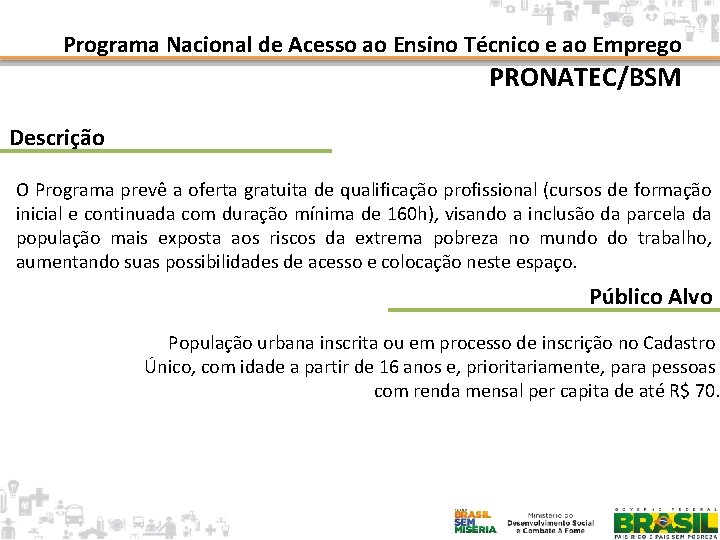 Programa Nacional de Acesso ao Ensino Técnico e ao Emprego

PRONATEC/BSM

Descrição

O Programa prevê a oferta gratuita de qualificação profissional (cursos de formação inicial e continuada com duração mínima de 160h), visando a inclusão da parcela da população mais exposta aos riscos da extrema pobreza no mundo do trabalho, aumentando suas possibilidades de acesso e colocação neste espaço.

Público Alvo

População urbana inscrita ou em processo de inscrição no Cadastro Único, com idade a partir de 16 anos e, prioritariamente, para pessoas com renda mensal per capita de até R$ 70.

BRASIL SEM MISÉRIA

Ministério do Desenvolvimento Social e Combate à Fome

GOVERNO FEDERAL
BRASIL
PAÍS RICO É PAÍS SEM POBREZA